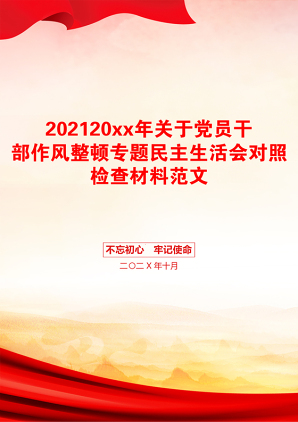 202120xx年关于党员干部作风整顿专题民主生活会对照检查材料范文

不忘初心　牢记使命

二〇二Ｘ年十月